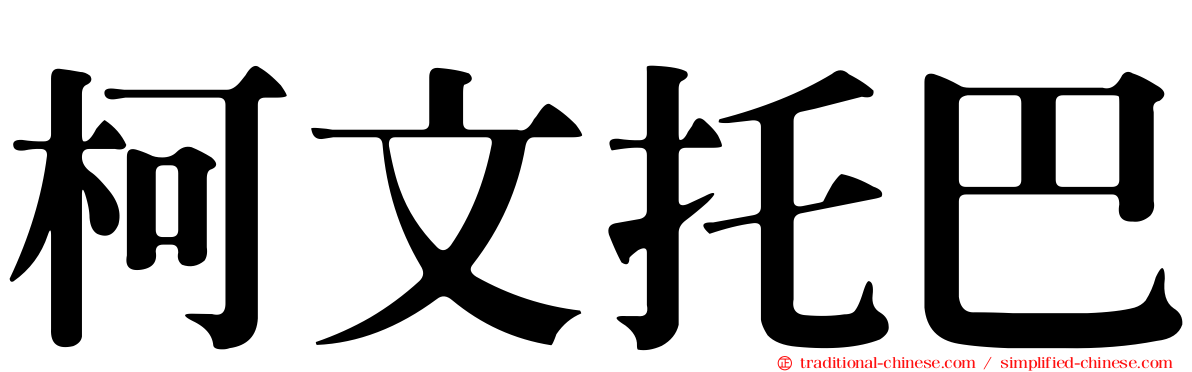 柯文托巴

traditional-chinese.com / simplified-chinese.com